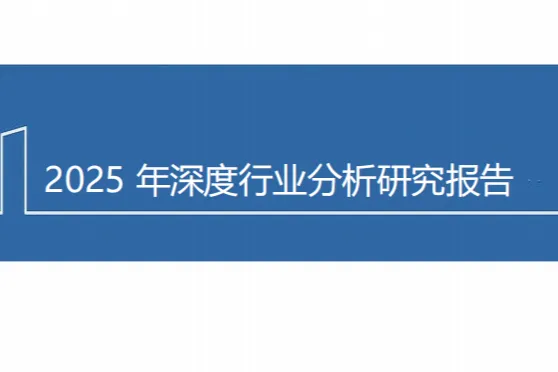 2025 年深度行业分析研究报告